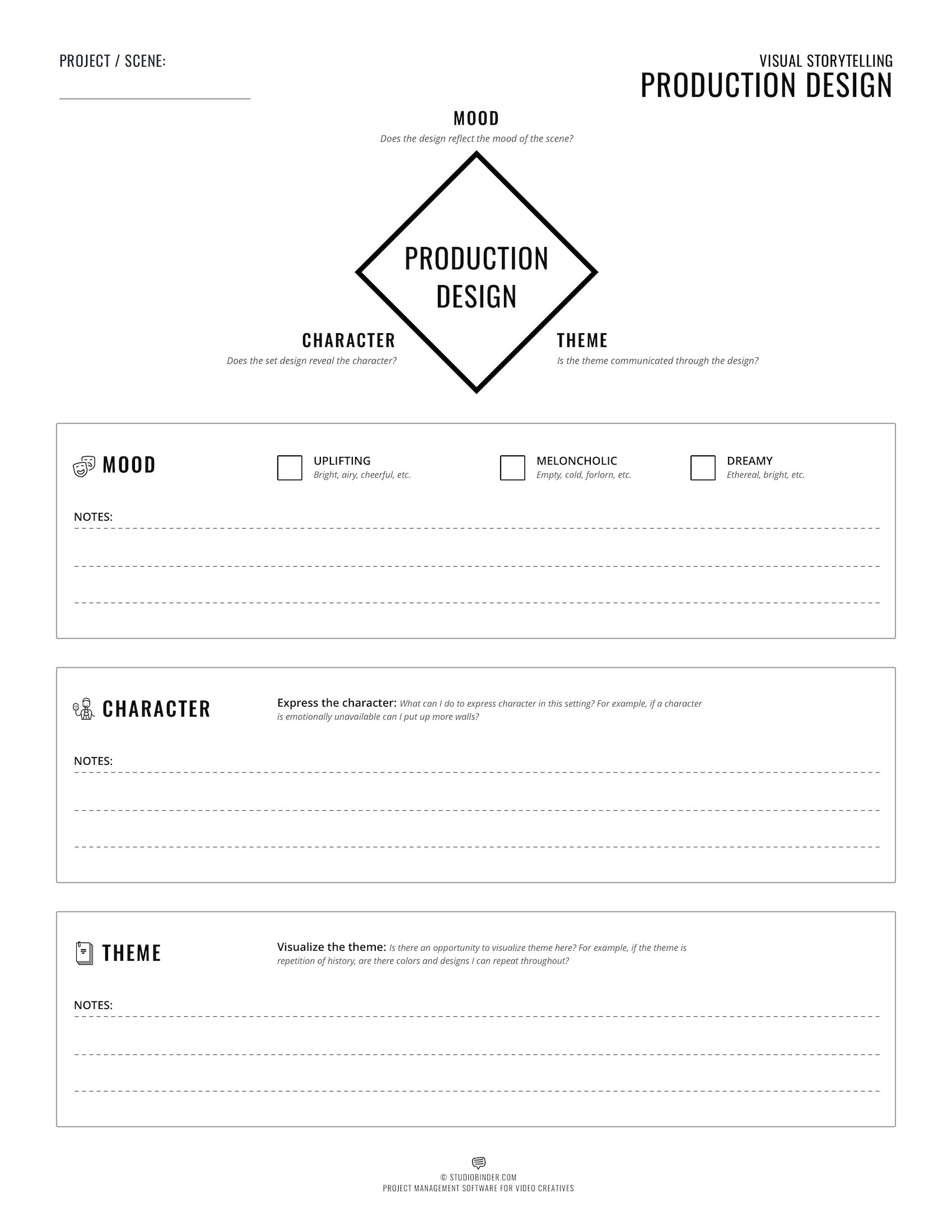 PROJECT / SCENE:

VISUAL STORYTELLING
PRODUCTION DESIGN

MOOD
Does the design reflect the mood of the scene?

PRODUCTION DESIGN

CHARACTER
Does the set design reveal the character?

THEME
Is the theme communicated through the design?

MOOD

UPLIFTING
Bright, airy, cheerful, etc.

MELONCHOLIC
Empty, cold, forlorn, etc.

DREAMY
Ethereal, bright, etc.

NOTES:

CHARACTER

Express the character: What can I do to express character in this setting? For example, if a character is emotionally unavailable can I put up more walls?

NOTES:

THEME

Visualize the theme: Is there an opportunity to visualize theme here? For example, if the theme is repetition of history, are there colors and designs I can repeat throughout?

NOTES:

© STUDIOBINDER.COM
PROJECT MANAGEMENT SOFTWARE FOR VIDEO CREATIVES